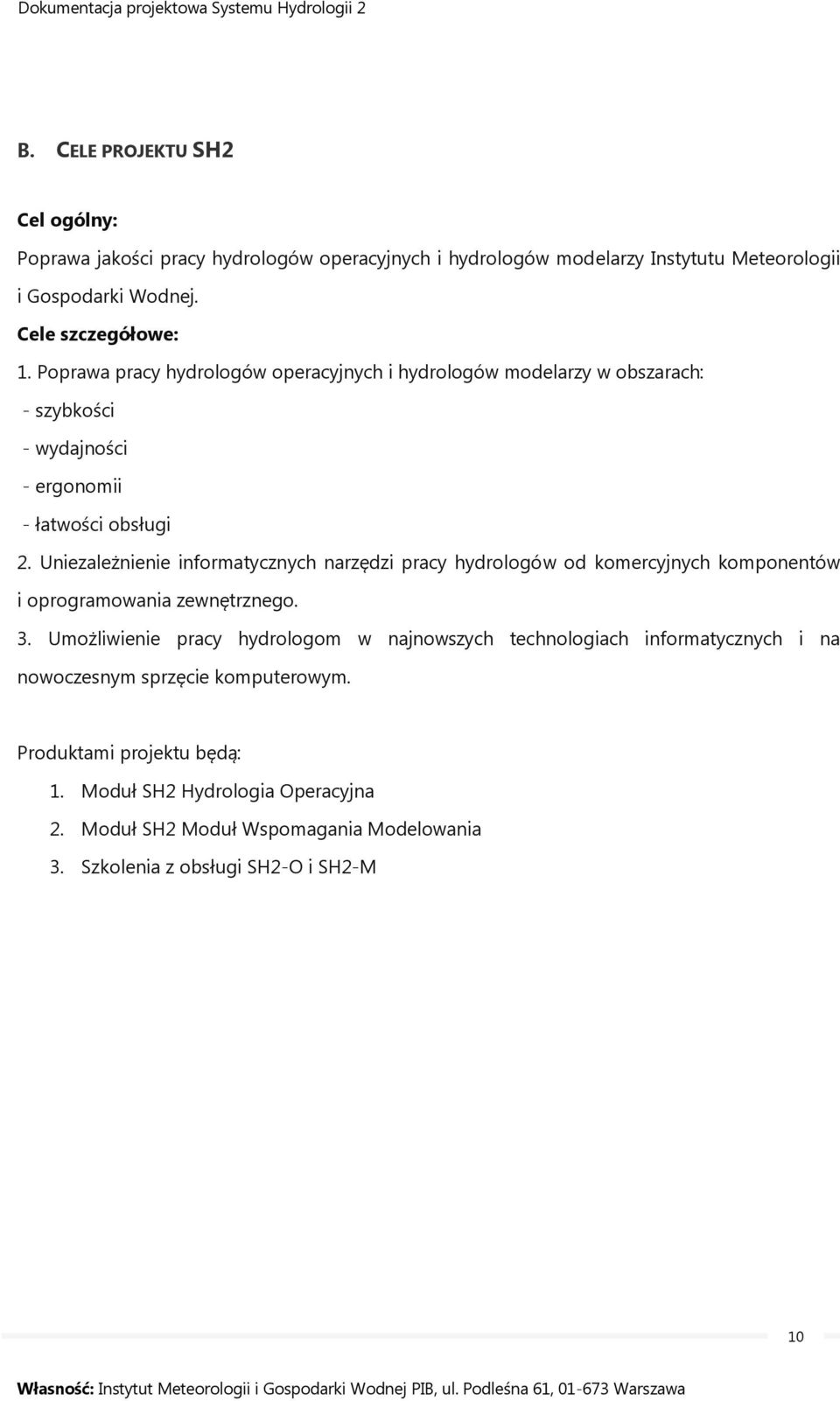 Dokumentacja projektowa Systemu Hydrologii 2

B. CELE PROJEKTU SH2

Cel ogólny:

Poprawa jakości pracy hydrologów operacyjnych i hydrologów modelarzy Instytutu Meteorologii i Gospodarki Wodnej.

Cele szczegółowe:

1. Poprawa pracy hydrologów operacyjnych i hydrologów modelarzy w obszarach:
- szybkości
- wydajności
- ergonomii
- łatwości obsługi

2. Uniezależnienie informatycznych narzędzi pracy hydrologów od komercyjnych komponentów i oprogramowania zewnętrznego.

3. Umożliwienie pracy hydrologom w najnowszych technologiach informatycznych i na nowoczesnym sprzęcie komputerowym.

Produktami projektu będą:

1. Moduł SH2 Hydrologia Operacyjna
2. Moduł SH2 Moduł Wspomagania Modelowania
3. Szkolenia z obsługi SH2-O i SH2-M

10

Własność: Instytut Meteorologii i Gospodarki Wodnej PIB, ul. Podleśna 61, 01-673 Warszawa